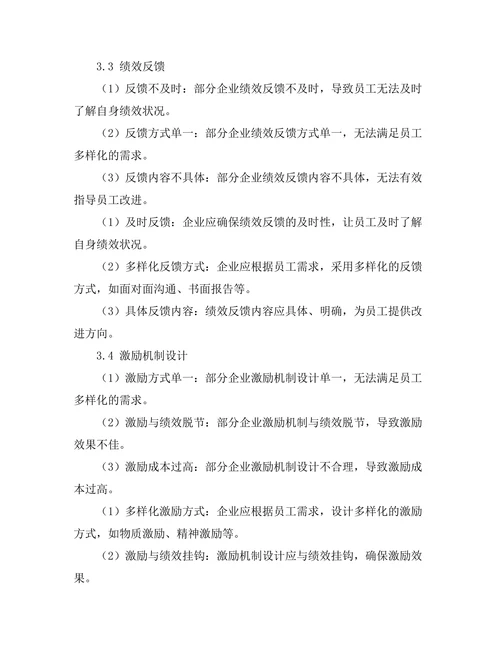 3.3 绩效反馈

（1）反馈不及时：部分企业绩效反馈不及时，导致员工无法及时了解自身绩效状况。

（2）反馈方式单一：部分企业绩效反馈方式单一，无法满足员工多样化的需求。

（3）反馈内容不具体：部分企业绩效反馈内容不具体，无法有效指导员工改进。

（1）及时反馈：企业应确保绩效反馈的及时性，让员工及时了解自身绩效状况。

（2）多样化反馈方式：企业应根据员工需求，采用多样化的反馈方式，如面对面沟通、书面报告等。

（3）具体反馈内容：绩效反馈内容应具体、明确，为员工提供改进方向。

3.4 激励机制设计

（1）激励方式单一：部分企业激励机制设计单一，无法满足员工多样化的需求。

（2）激励与绩效脱节：部分企业激励机制与绩效脱节，导致激励效果不佳。

（3）激励成本过高：部分企业激励机制设计不合理，导致激励成本过高。

（1）多样化激励方式：企业应根据员工需求，设计多样化的激励方式，如物质激励、精神激励等。

（2）激励与绩效挂钩：激励机制设计应与绩效挂钩，确保激励效果。